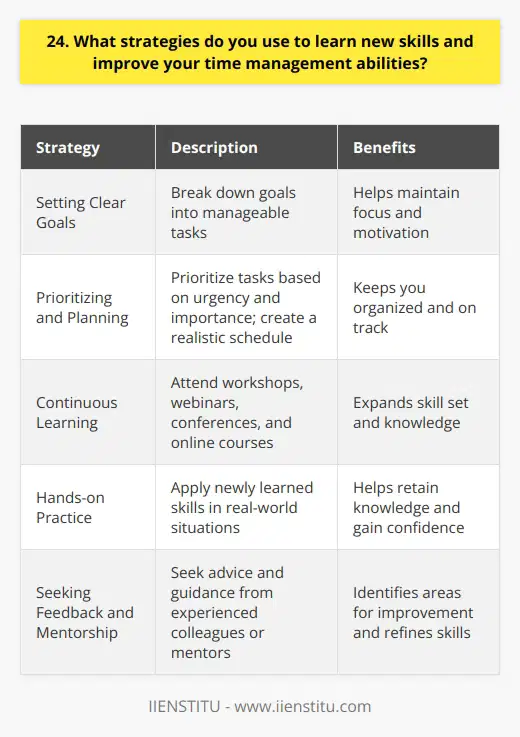 24. What strategies do you use to learn new skills and improve your time management abilities?

| Strategy | Description | Benefits |
|---|---|---|
| Setting Clear Goals | Break down goals into manageable tasks | Helps maintain focus and motivation |
| Prioritizing and Planning | Prioritize tasks based on urgency and importance; create a realistic schedule | Keeps you organized and on track |
| Continuous Learning | Attend workshops, webinars, conferences, and online courses | Expands skill set and knowledge |
| Hands-on Practice | Apply newly learned skills in real-world situations | Helps retain knowledge and gain confidence |
| Seeking Feedback and Mentorship | Seek advice and guidance from experienced colleagues or mentors | Identifies areas for improvement and refines skills |

IIENSTITU - www.iienstitu.com